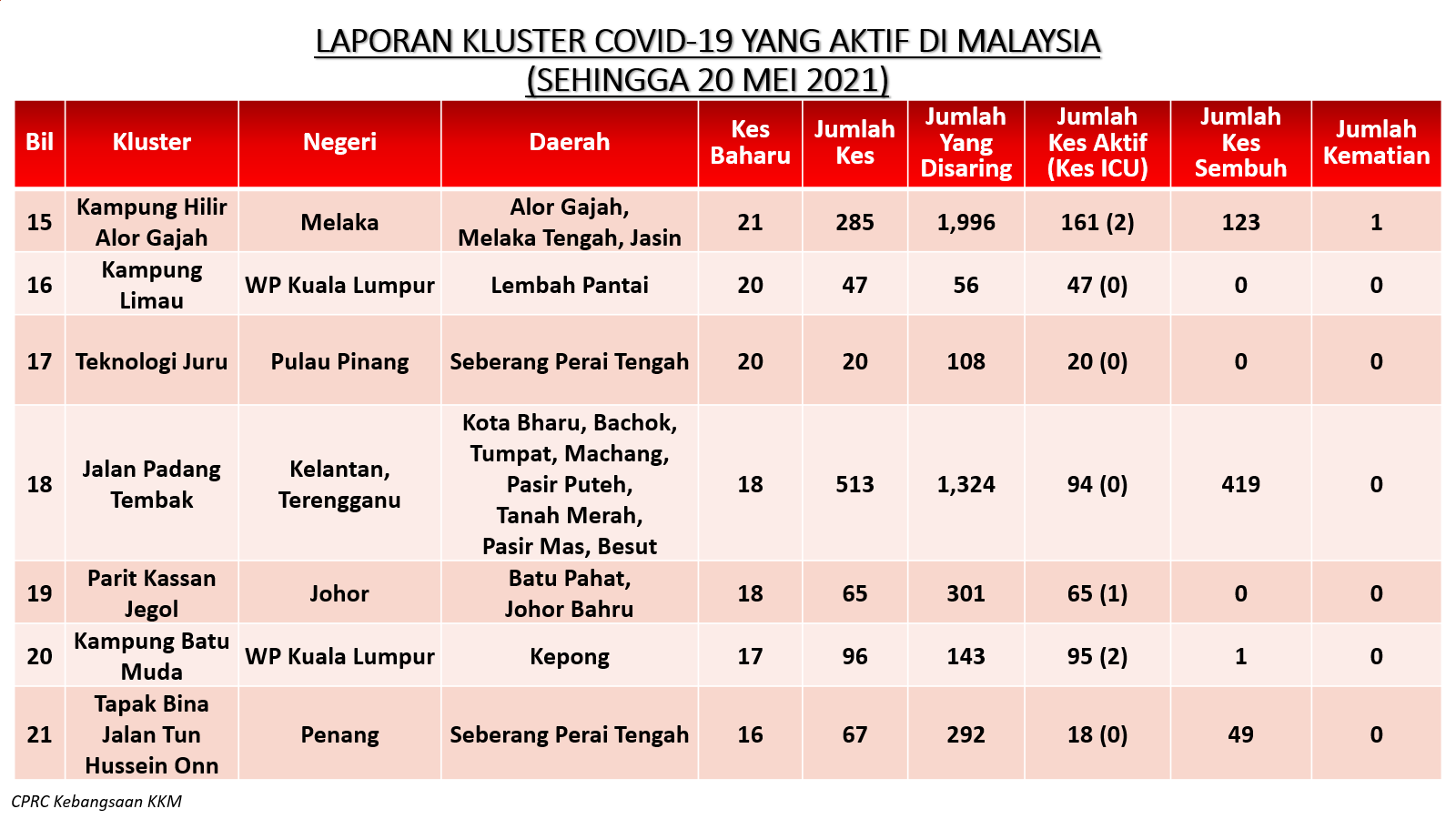 LAPORAN KLUSTER COVID-19 YANG AKTIF DI MALAYSIA
(SEHINGGA 20 MEI 2021)

| Bil | Kluster | Negeri | Daerah | Kes Baharu | Jumlah Kes | Jumlah Yang Disaring | Jumlah Kes Aktif (Kes ICU) | Jumlah Kes Sembuh | Jumlah Kematian |
|---|---|---|---|---|---|---|---|---|---|
| 15 | Kampung Hilir Alor Gajah | Melaka | Alor Gajah, Melaka Tengah, Jasin | 21 | 285 | 1,996 | 161 (2) | 123 | 1 |
| 16 | Kampung Limau | WP Kuala Lumpur | Lembah Pantai | 20 | 47 | 56 | 47 (0) | 0 | 0 |
| 17 | Teknologi Juru | Pulau Pinang | Seberang Perai Tengah | 20 | 20 | 108 | 20 (0) | 0 | 0 |
| 18 | Jalan Padang Tembak | Kelantan, Terengganu | Kota Bharu, Bachok, Tumpat, Machang, Pasir Puteh, Tanah Merah, Pasir Mas, Besut | 18 | 513 | 1,324 | 94 (0) | 419 | 0 |
| 19 | Parit Kassan Jegol | Johor | Batu Pahat, Johor Bahru | 18 | 65 | 301 | 65 (1) | 0 | 0 |
| 20 | Kampung Batu Muda | WP Kuala Lumpur | Kepong | 17 | 96 | 143 | 95 (2) | 1 | 0 |
| 21 | Tapak Bina Jalan Tun Hussein Onn | Penang | Seberang Perai Tengah | 16 | 67 | 292 | 18 (0) | 49 | 0 |

CPRC Kebangsaan KKM